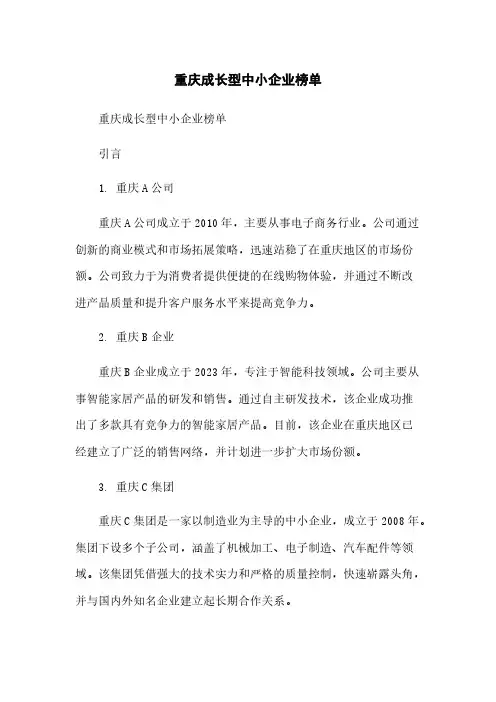 重庆成长型中小企业榜单

重庆成长型中小企业榜单

引言

1. 重庆A公司

重庆A公司成立于2010年，主要从事电子商务行业。公司通过创新的商业模式和市场拓展策略，迅速站稳了在重庆地区的市场份额。公司致力于为消费者提供便捷的在线购物体验，并通过不断改进产品质量和提升客户服务水平来提高竞争力。

2. 重庆B企业

重庆B企业成立于2023年，专注于智能科技领域。公司主要从事智能家居产品的研发和销售。通过自主研发技术，该企业成功推出了多款具有竞争力的智能家居产品。目前，该企业在重庆地区已经建立了广泛的销售网络，并计划进一步扩大市场份额。

3. 重庆C集团

重庆C集团是一家以制造业为主导的中小企业，成立于2008年。集团下设多个子公司，涵盖了机械加工、电子制造、汽车配件等领域。该集团凭借强大的技术实力和严格的质量控制，快速崭露头角，并与国内外知名企业建立起长期合作关系。